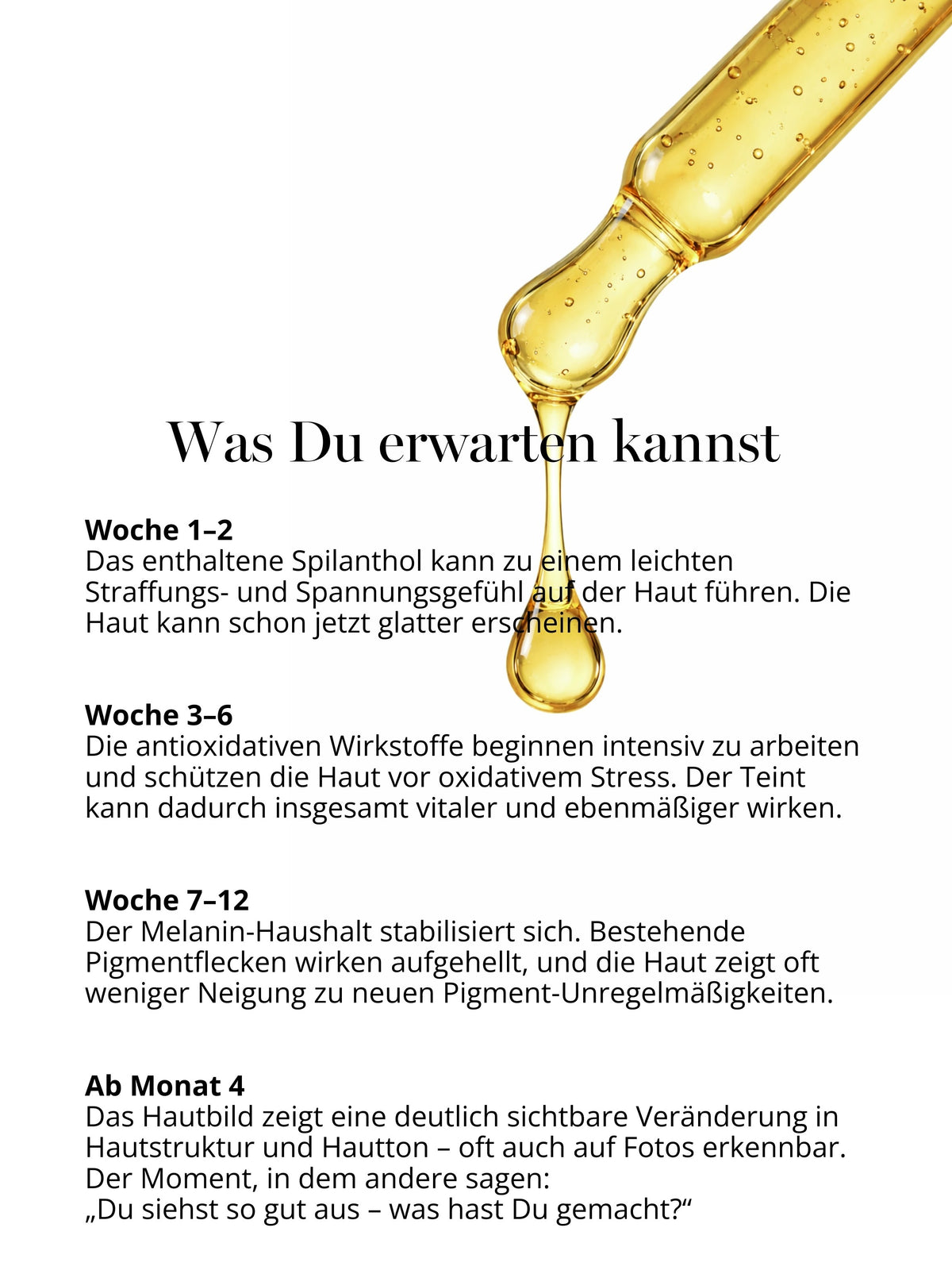 Was Du erwarten kannst

Woche 1–2
Das enthaltene Spilanthol kann zu einem leichten Straffungs- und Spannungsgefühl auf der Haut führen. Die Haut kann schon jetzt glatter erscheinen.

Woche 3–6
Die antioxidativen Wirkstoffe beginnen intensiv zu arbeiten und schützen die Haut vor oxidativem Stress. Der Teint kann dadurch insgesamt vitaler und ebenmäßiger wirken.

Woche 7–12
Der Melanin-Haushalt stabilisiert sich. Bestehende Pigmentflecken wirken aufgehellt, und die Haut zeigt oft weniger Neigung zu neuen Pigment-Unregelmäßigkeiten.

Ab Monat 4
Das Hautbild zeigt eine deutlich sichtbare Veränderung in Hautstruktur und Hautton – oft auch auf Fotos erkennbar. Der Moment, in dem andere sagen:
„Du siehst so gut aus – was hast Du gemacht?“